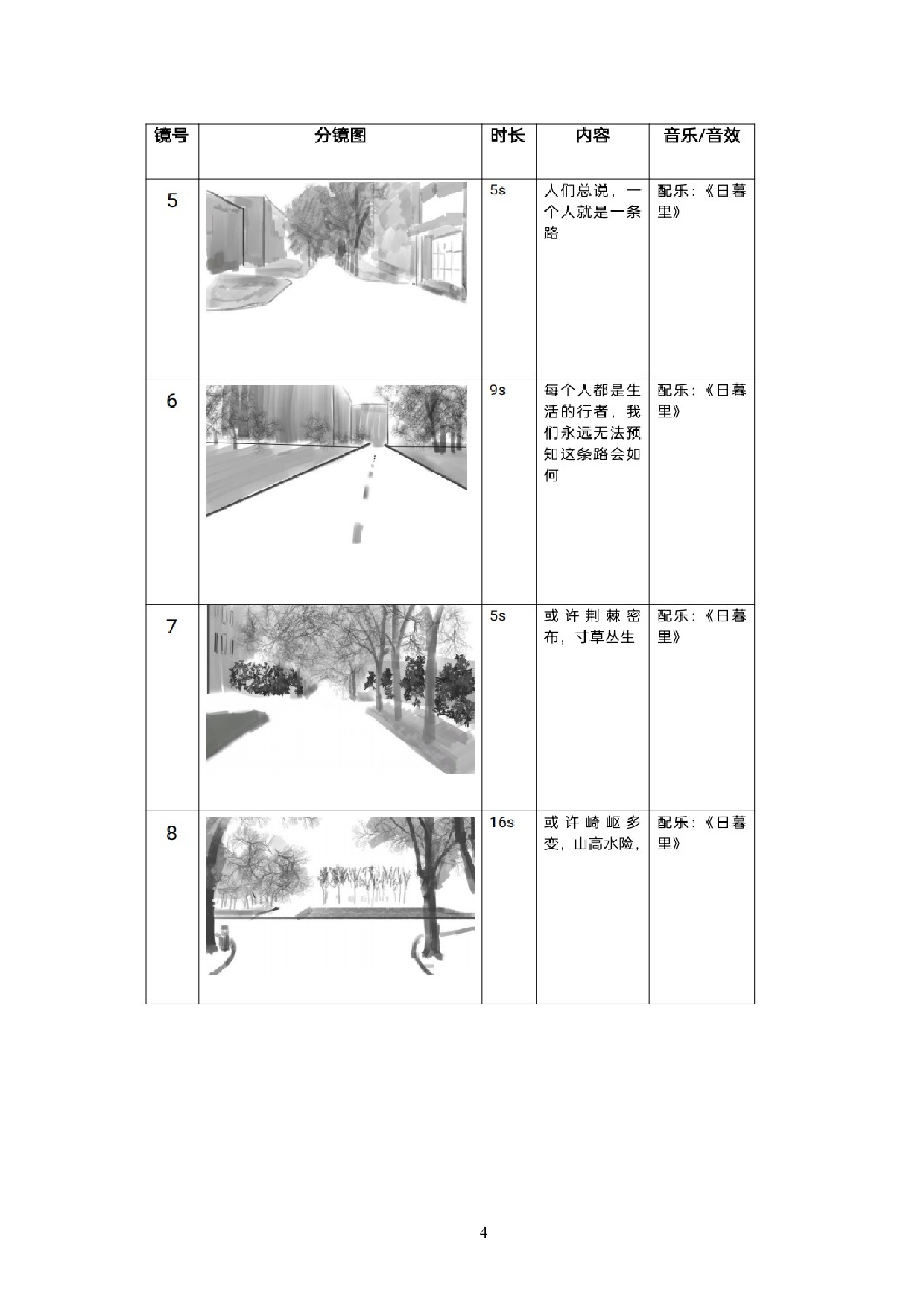 | 镜号 | 分镜图 | 时长 | 内容 | 音乐/音效 |
|---|---|---|---|---|
| 5 | | 5s | 人们总说，一个人就是一条路 | 配乐：《日暮里》 |
| 6 | | 9s | 每个人都是生活的行者，我们永远无法预知这条路会如何 | 配乐：《日暮里》 |
| 7 | | 5s | 或许荆棘密布，寸草丛生 | 配乐：《日暮里》 |
| 8 | | 16s | 或许崎岖多变，山高水险， | 配乐：《日暮里》 |

4